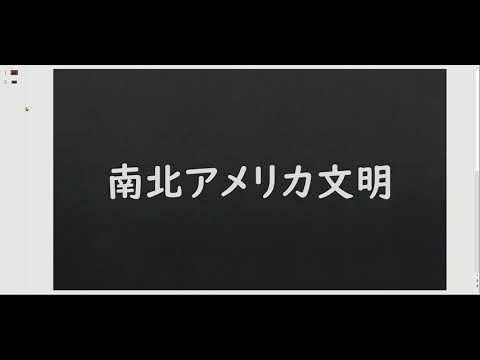 南北アメリカ文明